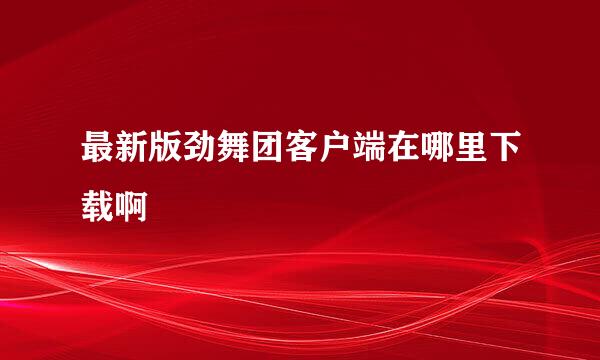 最新版劲舞团客户端在哪里下载啊